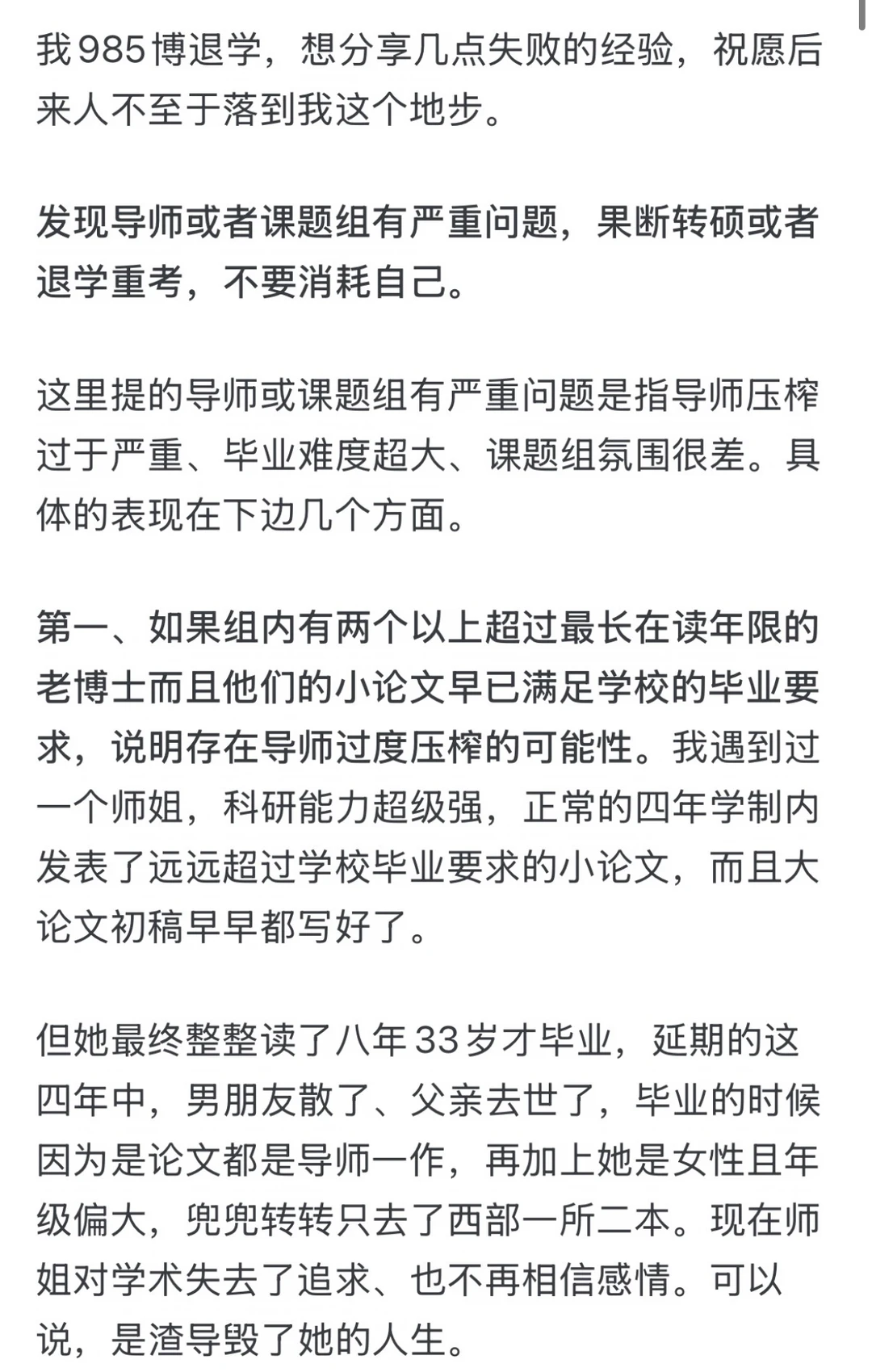 我985博退学，想分享几点失败的经验，祝愿后来人不至于落到我这个地步。

发现导师或者课题组有严重问题，果断转硕或者退学重考，不要消耗自己。

这里提的导师或课题组有严重问题是指导师压榨过于严重、毕业难度超大、课题组氛围很差。具体的表现在下边几个方面。

第一、如果组内有两个以上超过最长在读年限的老博士而且他们的小论文早已满足学校的毕业要求，说明存在导师过度压榨的可能性。我遇到过一个师姐，科研能力超级强，正常的四年学制内发表了远远超过学校毕业要求的小论文，而且大论文初稿早早都写好了。

但她最终整整读了八年33岁才毕业，延期的这四年中，男朋友散了、父亲去世了，毕业的时候因为是论文都是导师一作，再加上她是女性且年级偏大，兜兜转转只去了西部一所二本。现在师姐对学术失去了追求、也不再相信感情。可以说，是渣导毁了她的人生。